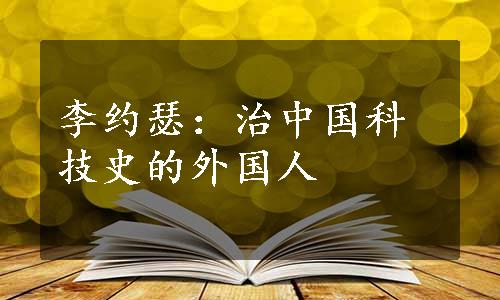 李约瑟：治中国科技史的外国人